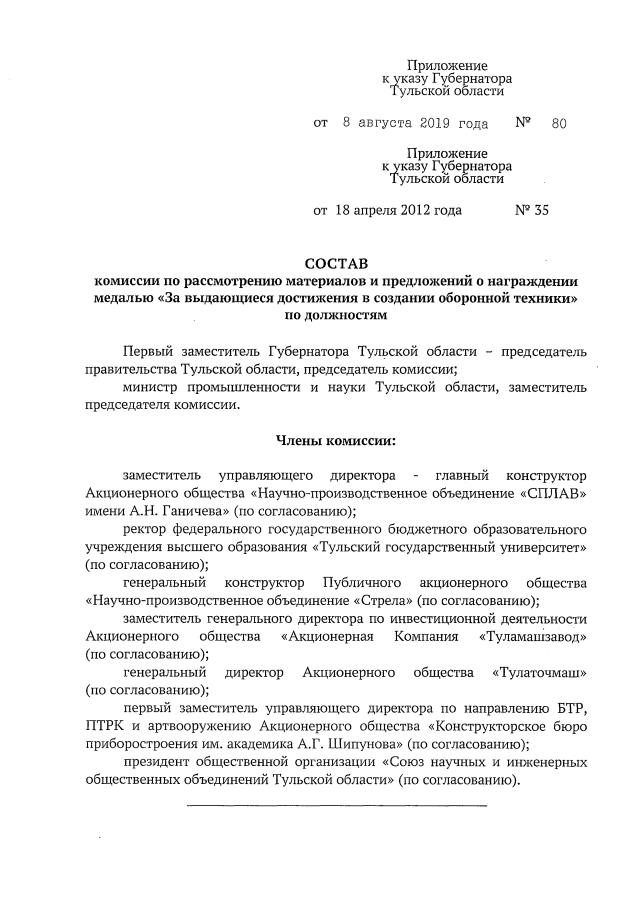 Приложение
к указу Губернатора
Тульской области

от 8 августа 2019 года № 80

Приложение
к указу Губернатора
Тульской области

от 18 апреля 2012 года № 35

СОСТАВ
комиссии по рассмотрению материалов и предложений о награждении медалью «За выдающиеся достижения в создании оборонной техники» по должностям

Первый заместитель Губернатора Тульской области – председатель правительства Тульской области, председатель комиссии;

министр промышленности и науки Тульской области, заместитель председателя комиссии.

Члены комиссии:

заместитель управляющего директора - главный конструктор Акционерного общества «Научно-производственное объединение «СПЛАВ» имени А.Н. Ганичева» (по согласованию);

ректор федерального государственного бюджетного образовательного учреждения высшего образования «Тульский государственный университет» (по согласованию);

генеральный конструктор Публичного акционерного общества «Научно-производственное объединение «Стрела» (по согласованию);

заместитель генерального директора по инвестиционной деятельности Акционерного общества «Акционерная Компания «Туламашзавод» (по согласованию);

генеральный директор Акционерного общества «Тулаточмаш» (по согласованию);

первый заместитель управляющего директора по направлению БТР, ПТРК и артвооружению Акционерного общества «Конструкторское бюро приборостроения им. академика А.Г. Шипунова» (по согласованию);

президент общественной организации «Союз научных и инженерных общественных объединений Тульской области» (по согласованию).